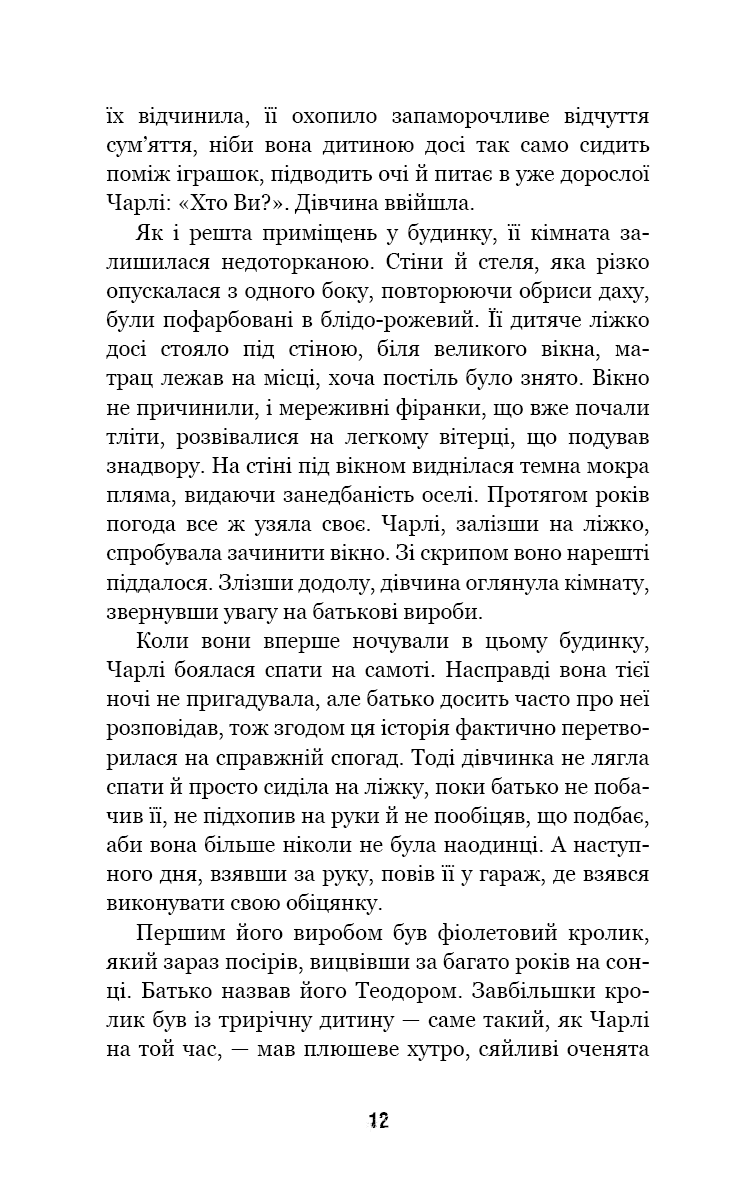 їх відчинила, її охопило запаморочливе відчуття сум’яття, ніби вона дитиною досі так само сидить поміж іграшок, підводить очі й питає в уже дорослої Чарлі: «Хто Ви?». Дівчина ввійшла.

Як і решта приміщень у будинку, її кімната залишилася недоторканою. Стіни й стеля, яка різко опускалася з одного боку, повторюючи обриси даху, були пофарбовані в блідо-рожевий. Її дитяче ліжко досі стояло під стіною, біля великого вікна, матрац лежав на місці, хоча постіль було знято. Вікно не причинили, і мереживні фіранки, що вже почали тліти, розвівалися на легкому вітерці, що подував знадвору. На стіні під вікном виднілася темна мокра пляма, видаючи занедбаність оселі. Протягом років погода все ж узяла своє. Чарлі, залізши на ліжко, спробувала зачинити вікно. Зі скрипом воно нарешті піддалося. Злізши додолу, дівчина оглянула кімнату, звернувши увагу на батькові вироби.

Коли вони вперше ночували в цьому будинку, Чарлі боялася спати на самоті. Насправді вона тієї ночі не пригадувала, але батько досить часто про неї розповідав, тож згодом ця історія фактично перетворилася на справжній спогад. Тоді дівчинка не лягла спати й просто сиділа на ліжку, поки батько не побачив її, не підхопив на руки й не пообіцяв, що подбає, аби вона більше ніколи не була наодинці. А наступного дня, взявши за руку, повів її у гараж, де взявся виконувати свою обіцянку.

Першим його виробом був фіолетовий кролик, який зараз посірів, вицвівши за багато років на сонці. Батько назвав його Теодором. Завбільшки кролик був із трирічну дитину — саме такий, як Чарлі на той час, — мав плюшеве хутро, сяйливі оченята

12